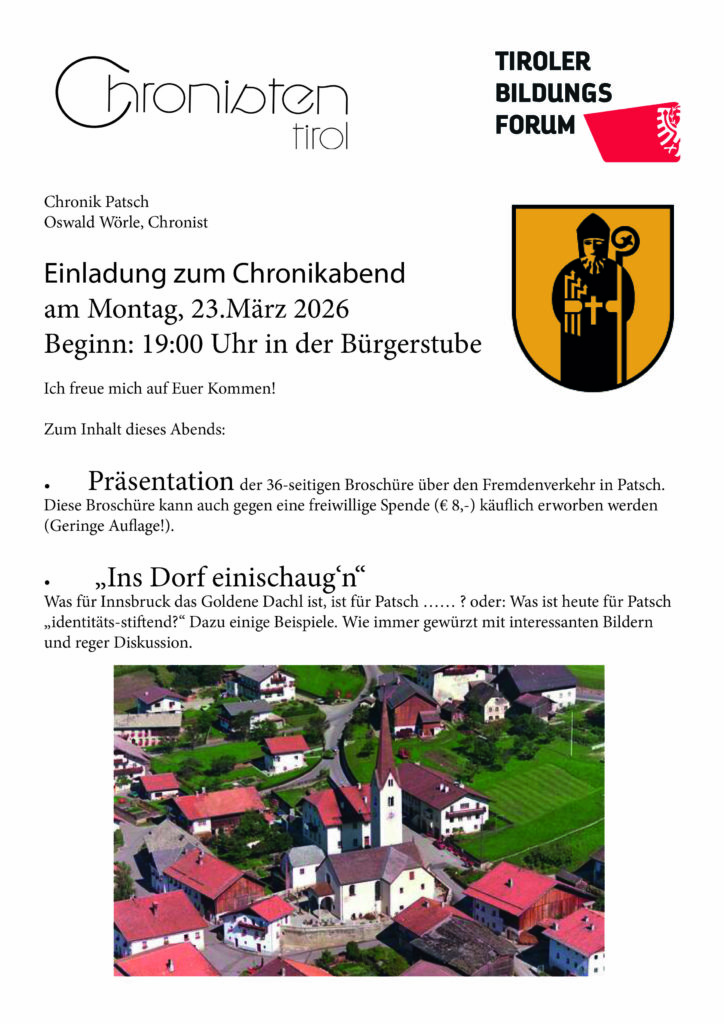 Chronisten
tirol

TIROLER
BILDUNGS
FORUM

Chronik Patsch
Oswald Wörle, Chronist

Einladung zum Chronikabend
am Montag, 23.März 2026
Beginn: 19:00 Uhr in der Bürgerstube

Ich freue mich auf Euer Kommen!

Zum Inhalt dieses Abends:

• Präsentation der 36-seitigen Broschüre über den Fremdenverkehr in Patsch. Diese Broschüre kann auch gegen eine freiwillige Spende (€ 8,-) käuflich erworben werden (Geringe Auflage!).

• „Ins Dorf einischaug‘n“
Was für Innsbruck das Goldene Dachl ist, ist für Patsch …… ? oder: Was ist heute für Patsch „identitäts-stiftend?“ Dazu einige Beispiele. Wie immer gewürzt mit interessanten Bildern und reger Diskussion.